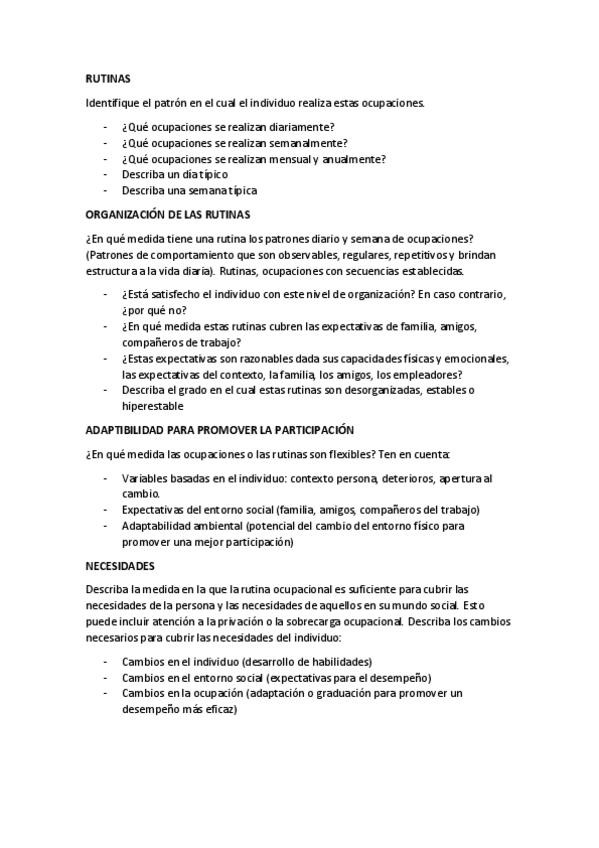 RUTINAS

Identifique el patrón en el cual el individuo realiza estas ocupaciones.

- ¿Qué ocupaciones se realizan diariamente?
- ¿Qué ocupaciones se realizan semanalmente?
- ¿Qué ocupaciones se realizan mensual y anualmente?
- Describa un día típico
- Describa una semana típica

ORGANIZACIÓN DE LAS RUTINAS

¿En qué medida tiene una rutina los patrones diario y semana de ocupaciones? (Patrones de comportamiento que son observables, regulares, repetitivos y brindan estructura a la vida diaria). Rutinas, ocupaciones con secuencias establecidas.

- ¿Está satisfecho el individuo con este nivel de organización? En caso contrario, ¿por qué no?
- ¿En qué medida estas rutinas cubren las expectativas de familia, amigos, compañeros de trabajo?
- ¿Estas expectativas son razonables dada sus capacidades físicas y emocionales, las expectativas del contexto, la familia, los amigos, los empleadores?
- Describa el grado en el cual estas rutinas son desorganizadas, estables o hiperestable

ADAPTIBILIDAD PARA PROMOVER LA PARTICIPACIÓN

¿En qué medida las ocupaciones o las rutinas son flexibles? Ten en cuenta:

- Variables basadas en el individuo: contexto persona, deterioros, apertura al cambio.
- Expectativas del entorno social (familia, amigos, compañeros del trabajo)
- Adaptabilidad ambiental (potencial del cambio del entorno físico para promover una mejor participación)

NECESIDADES

Describa la medida en la que la rutina ocupacional es suficiente para cubrir las necesidades de la persona y las necesidades de aquellos en su mundo social. Esto puede incluir atención a la privación o la sobrecarga ocupacional. Describa los cambios necesarios para cubrir las necesidades del individuo:

- Cambios en el individuo (desarrollo de habilidades)
- Cambios en el entorno social (expectativas para el desempeño)
- Cambios en la ocupación (adaptación o graduación para promover un desempeño más eficaz)